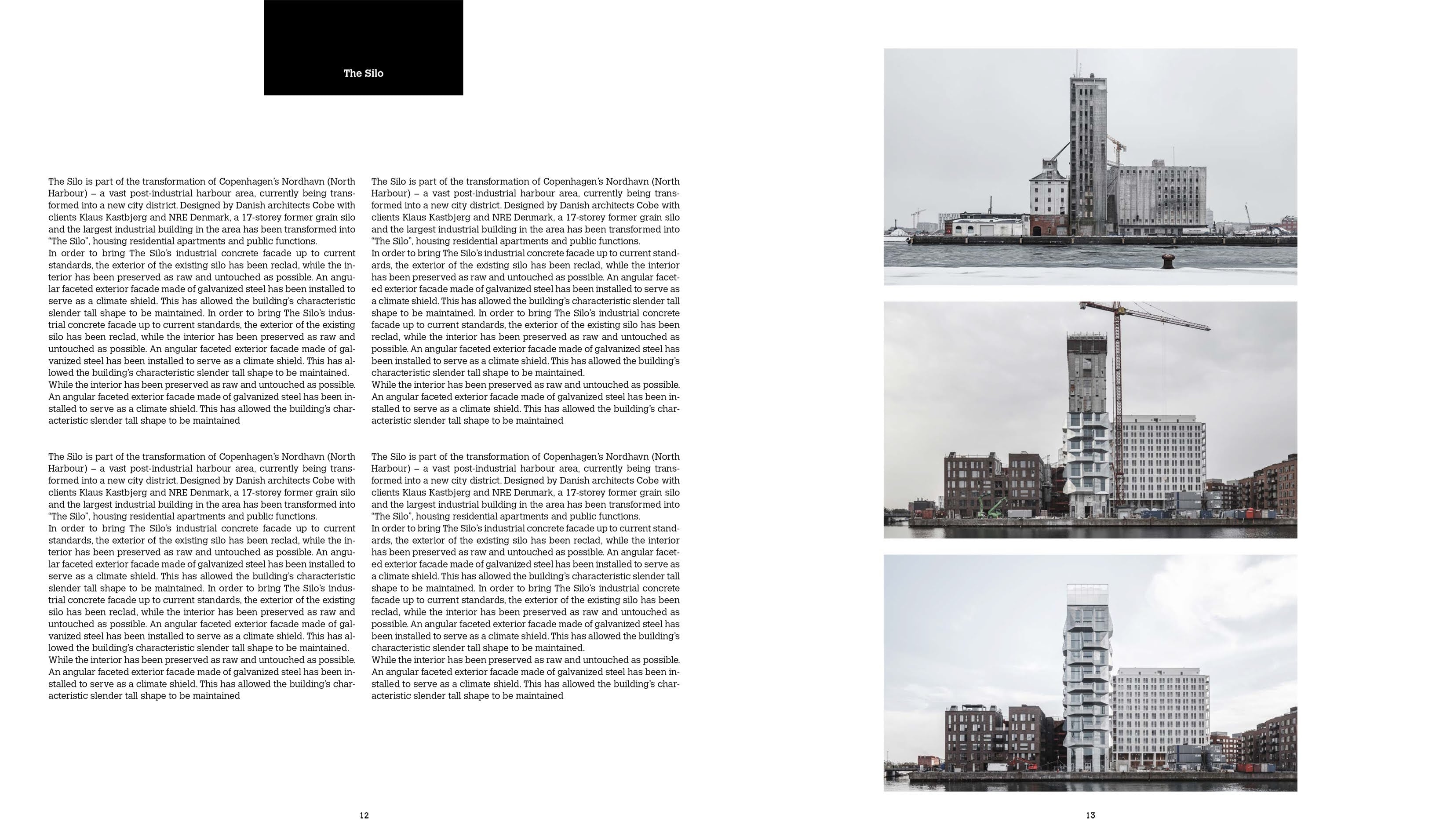 The Silo

The Silo is part of the transformation of Copenhagen's Nordhavn (North Harbour) – a vast post-industrial harbour area, currently being transformed into a new city district. Designed by Danish architects Cobe with clients Klaus Kastbjerg and NRE Denmark, a 17-storey former grain silo and the largest industrial building in the area has been transformed into "The Silo", housing residential apartments and public functions.
In order to bring The Silo's industrial concrete facade up to current standards, the exterior of the existing silo has been reclad, while the interior has been preserved as raw and untouched as possible. An angular faceted exterior facade made of galvanized steel has been installed to serve as a climate shield. This has allowed the building's characteristic slender tall shape to be maintained. In order to bring The Silo's industrial concrete facade up to current standards, the exterior of the existing silo has been reclad, while the interior has been preserved as raw and untouched as possible. An angular faceted exterior facade made of galvanized steel has been installed to serve as a climate shield. This has allowed the building's characteristic slender tall shape to be maintained.
While the interior has been preserved as raw and untouched as possible. An angular faceted exterior facade made of galvanized steel has been installed to serve as a climate shield. This has allowed the building's characteristic slender tall shape to be maintained

The Silo is part of the transformation of Copenhagen's Nordhavn (North Harbour) – a vast post-industrial harbour area, currently being transformed into a new city district. Designed by Danish architects Cobe with clients Klaus Kastbjerg and NRE Denmark, a 17-storey former grain silo and the largest industrial building in the area has been transformed into "The Silo", housing residential apartments and public functions.
In order to bring The Silo's industrial concrete facade up to current standards, the exterior of the existing silo has been reclad, while the interior has been preserved as raw and untouched as possible. An angular faceted exterior facade made of galvanized steel has been installed to serve as a climate shield. This has allowed the building's characteristic slender tall shape to be maintained. In order to bring The Silo's industrial concrete facade up to current standards, the exterior of the existing silo has been reclad, while the interior has been preserved as raw and untouched as possible. An angular faceted exterior facade made of galvanized steel has been installed to serve as a climate shield. This has allowed the building's characteristic slender tall shape to be maintained.
While the interior has been preserved as raw and untouched as possible. An angular faceted exterior facade made of galvanized steel has been installed to serve as a climate shield. This has allowed the building's characteristic slender tall shape to be maintained

The Silo is part of the transformation of Copenhagen's Nordhavn (North Harbour) – a vast post-industrial harbour area, currently being transformed into a new city district. Designed by Danish architects Cobe with clients Klaus Kastbjerg and NRE Denmark, a 17-storey former grain silo and the largest industrial building in the area has been transformed into "The Silo", housing residential apartments and public functions.
In order to bring The Silo's industrial concrete facade up to current standards, the exterior of the existing silo has been reclad, while the interior has been preserved as raw and untouched as possible. An angular faceted exterior facade made of galvanized steel has been installed to serve as a climate shield. This has allowed the building's characteristic slender tall shape to be maintained. In order to bring The Silo's industrial concrete facade up to current standards, the exterior of the existing silo has been reclad, while the interior has been preserved as raw and untouched as possible. An angular faceted exterior facade made of galvanized steel has been installed to serve as a climate shield. This has allowed the building's characteristic slender tall shape to be maintained.
While the interior has been preserved as raw and untouched as possible. An angular faceted exterior facade made of galvanized steel has been installed to serve as a climate shield. This has allowed the building's characteristic slender tall shape to be maintained

The Silo is part of the transformation of Copenhagen's Nordhavn (North Harbour) – a vast post-industrial harbour area, currently being transformed into a new city district. Designed by Danish architects Cobe with clients Klaus Kastbjerg and NRE Denmark, a 17-storey former grain silo and the largest industrial building in the area has been transformed into "The Silo", housing residential apartments and public functions.
In order to bring The Silo's industrial concrete facade up to current standards, the exterior of the existing silo has been reclad, while the interior has been preserved as raw and untouched as possible. An angular faceted exterior facade made of galvanized steel has been installed to serve as a climate shield. This has allowed the building's characteristic slender tall shape to be maintained. In order to bring The Silo's industrial concrete facade up to current standards, the exterior of the existing silo has been reclad, while the interior has been preserved as raw and untouched as possible. An angular faceted exterior facade made of galvanized steel has been installed to serve as a climate shield. This has allowed the building's characteristic slender tall shape to be maintained.
While the interior has been preserved as raw and untouched as possible. An angular faceted exterior facade made of galvanized steel has been installed to serve as a climate shield. This has allowed the building's characteristic slender tall shape to be maintained

12

13